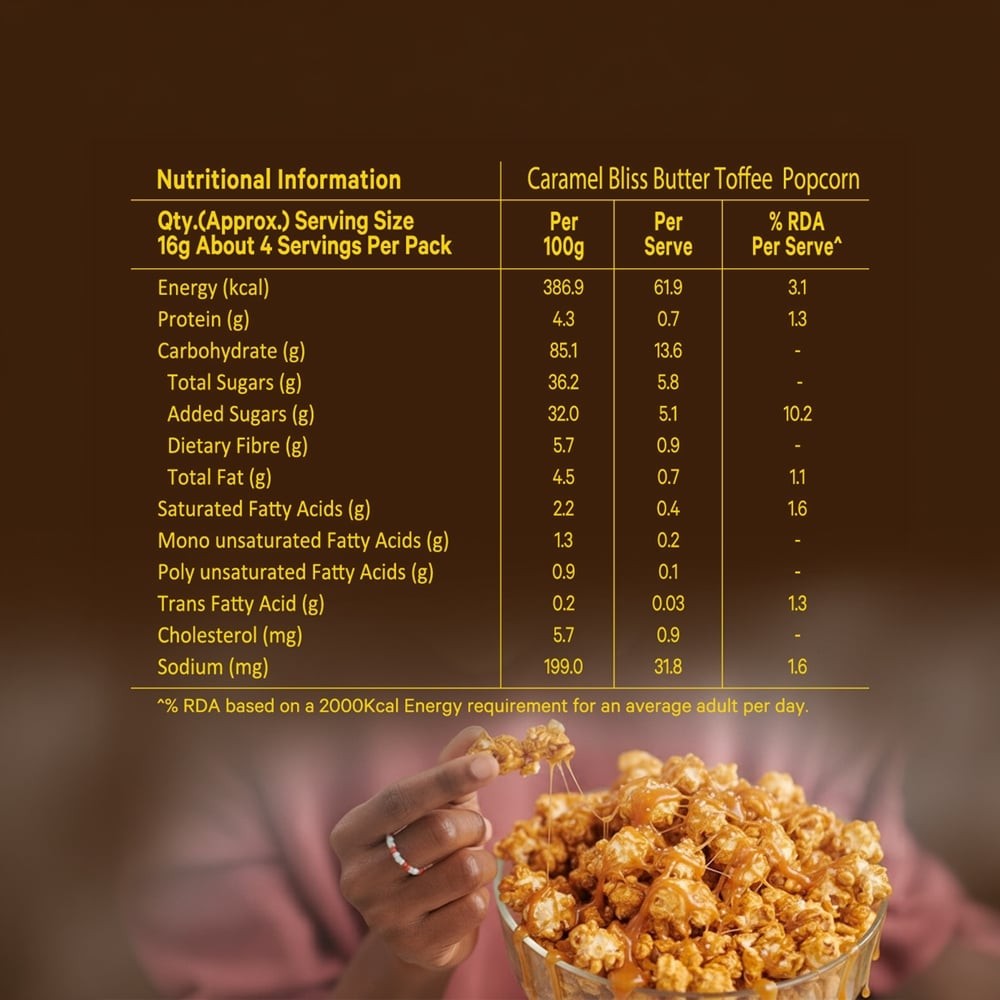 | Nutritional Information | Caramel Bliss Butter Toffee Popcorn | | |
|---|---|---|---|
| Qty.(Approx.) Serving Size 16g About 4 Servings Per Pack | Per 100g | Per Serve | % RDA Per Serve^ |
| Energy (kcal) | 386.9 | 61.9 | 3.1 |
| Protein (g) | 4.3 | 0.7 | 1.3 |
| Carbohydrate (g) | 85.1 | 13.6 | - |
| Total Sugars (g) | 36.2 | 5.8 | - |
| Added Sugars (g) | 32.0 | 5.1 | 10.2 |
| Dietary Fibre (g) | 5.7 | 0.9 | - |
| Total Fat (g) | 4.5 | 0.7 | 1.1 |
| Saturated Fatty Acids (g) | 2.2 | 0.4 | 1.6 |
| Mono unsaturated Fatty Acids (g) | 1.3 | 0.2 | - |
| Poly unsaturated Fatty Acids (g) | 0.9 | 0.1 | - |
| Trans Fatty Acid (g) | 0.2 | 0.03 | 1.3 |
| Cholesterol (mg) | 5.7 | 0.9 | - |
| Sodium (mg) | 199.0 | 31.8 | 1.6 |

^% RDA based on a 2000Kcal Energy requirement for an average adult per day.